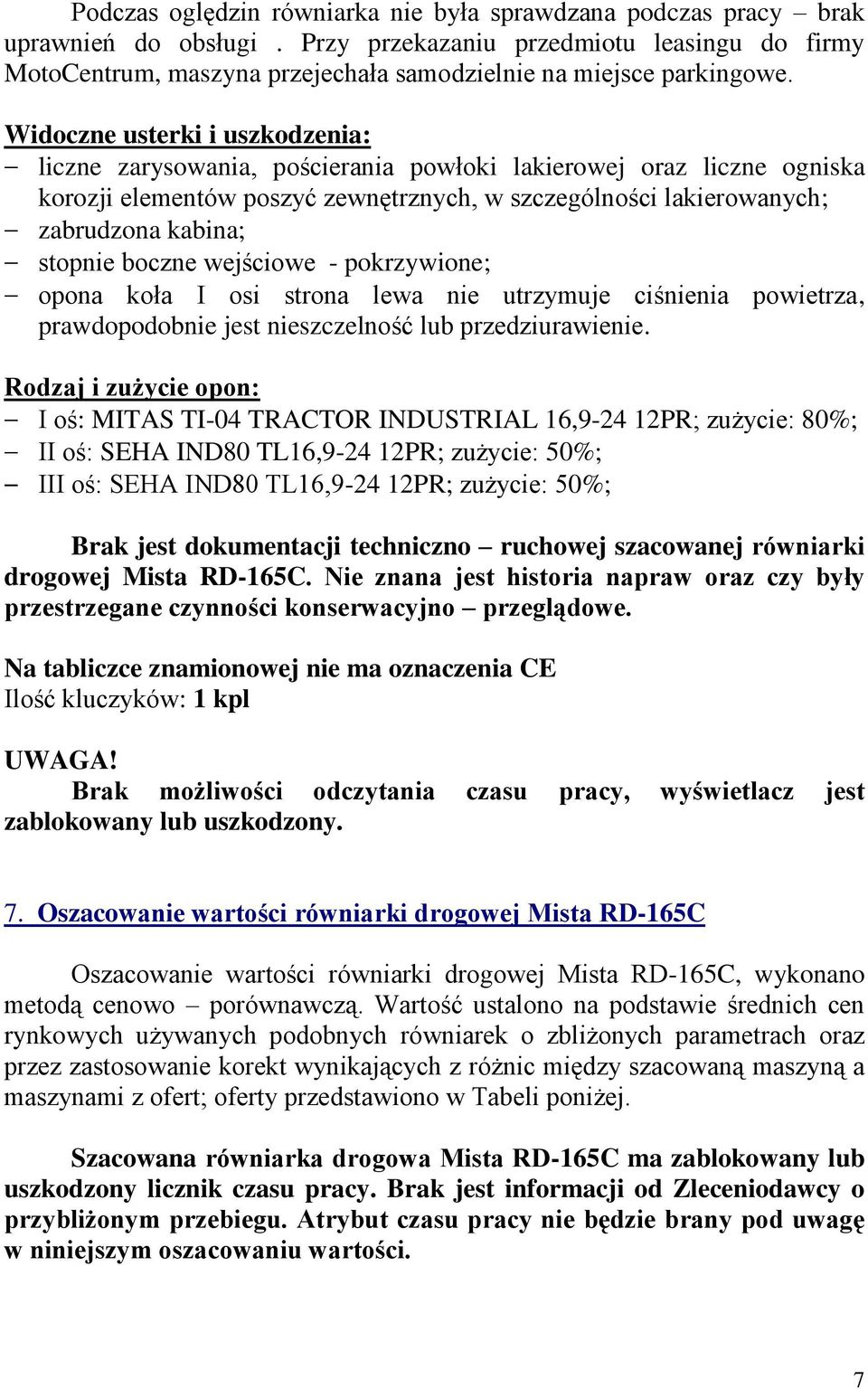 Podczas oględzin równiarka nie była sprawdzana podczas pracy – brak uprawnień do obsługi . Przy przekazaniu przedmiotu leasingu do firmy MotoCentrum, maszyna przejechała samodzielnie na miejsce parkingowe.

Widoczne usterki i uszkodzenia:
– liczne zarysowania, pościerania powłoki lakierowej oraz liczne ogniska korozji elementów poszyć zewnętrznych, w szczególności lakierowanych;
– zabrudzona kabina;
– stopnie boczne wejściowe - pokrzywione;
– opona koła I osi strona lewa nie utrzymuje ciśnienia powietrza, prawdopodobnie jest nieszczelność lub przedziurawienie.

Rodzaj i zużycie opon:
– I oś: MITAS TI-04 TRACTOR INDUSTRIAL 16,9-24 12PR; zużycie: 80%;
– II oś: SEHA IND80 TL16,9-24 12PR; zużycie: 50%;
– III oś: SEHA IND80 TL16,9-24 12PR; zużycie: 50%;

Brak jest dokumentacji techniczno – ruchowej szacowanej równiarki drogowej Mista RD-165C. Nie znana jest historia napraw oraz czy były przestrzegane czynności konserwacyjno – przeglądowe.

Na tabliczce znamionowej nie ma oznaczenia CE
Ilość kluczyków: 1 kpl

UWAGA!
Brak możliwości odczytania czasu pracy, wyświetlacz jest zablokowany lub uszkodzony.

7. Oszacowanie wartości równiarki drogowej Mista RD-165C

Oszacowanie wartości równiarki drogowej Mista RD-165C, wykonano metodą cenowo – porównawczą. Wartość ustalono na podstawie średnich cen rynkowych używanych podobnych równiarek o zbliżonych parametrach oraz przez zastosowanie korekt wynikających z różnic między szacowaną maszyną a maszynami z ofert; oferty przedstawiono w Tabeli poniżej.

Szacowana równiarka drogowa Mista RD-165C ma zablokowany lub uszkodzony licznik czasu pracy. Brak jest informacji od Zleceniodawcy o przybliżonym przebiegu. Atrybut czasu pracy nie będzie brany pod uwagę w niniejszym oszacowaniu wartości.

7